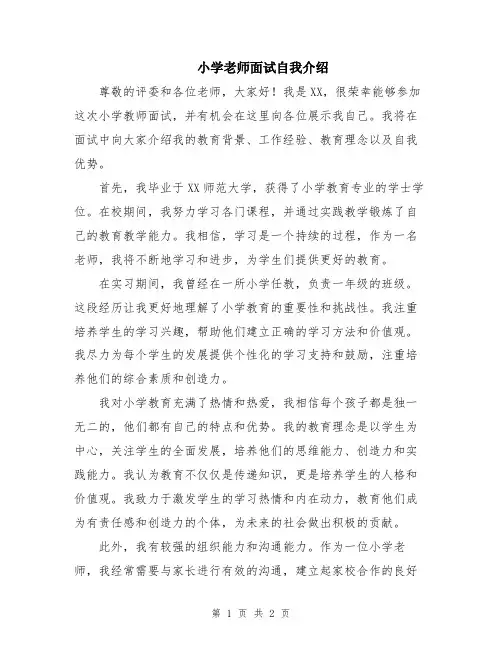 小学老师面试自我介绍

尊敬的评委和各位老师，大家好！我是XX，很荣幸能够参加这次小学教师面试，并有机会在这里向各位展示我自己。我将在面试中向大家介绍我的教育背景、工作经验、教育理念以及自我优势。

首先，我毕业于XX师范大学，获得了小学教育专业的学士学位。在校期间，我努力学习各门课程，并通过实践教学锻炼了自己的教育教学能力。我相信，学习是一个持续的过程，作为一名老师，我将不断地学习和进步，为学生们提供更好的教育。

在实习期间，我曾经在一所小学任教，负责一年级的班级。这段经历让我更好地理解了小学教育的重要性和挑战性。我注重培养学生的学习兴趣，帮助他们建立正确的学习方法和价值观。我尽力为每个学生的发展提供个性化的学习支持和鼓励，注重培养他们的综合素质和创造力。

我对小学教育充满了热情和热爱，我相信每个孩子都是独一无二的，他们都有自己的特点和优势。我的教育理念是以学生为中心，关注学生的全面发展，培养他们的思维能力、创造力和实践能力。我认为教育不仅仅是传递知识，更是培养学生的人格和价值观。我致力于激发学生的学习热情和内在动力，教育他们成为有责任感和创造力的个体，为未来的社会做出积极的贡献。

此外，我有较强的组织能力和沟通能力。作为一位小学老师，我经常需要与家长进行有效的沟通，建立起家校合作的良好

第 1 页 共 2 页